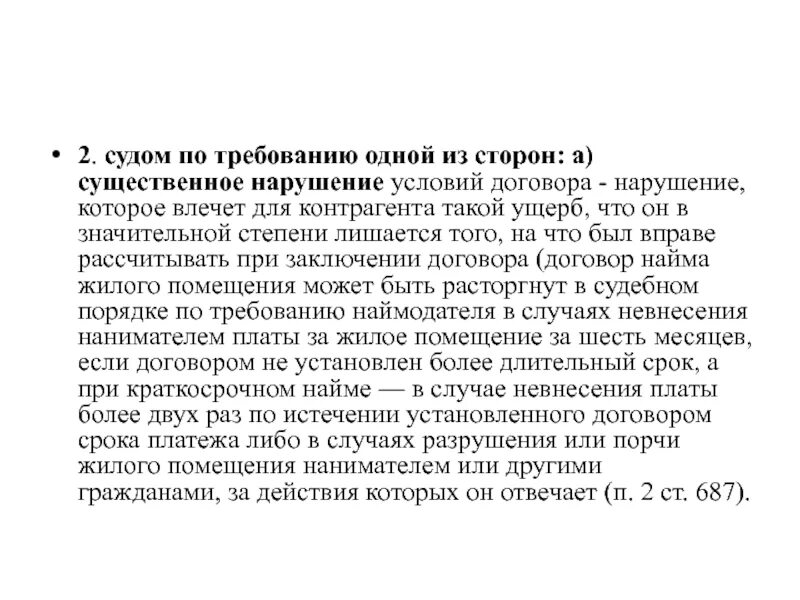 • 2. судом по требованию одной из сторон: а) существенное нарушение условий договора - нарушение, которое влечет для контрагента такой ущерб, что он в значительной степени лишается того, на что был вправе рассчитывать при заключении договора (договор найма жилого помещения может быть расторгнут в судебном порядке по требованию наймодателя в случаях невнесения нанимателем платы за жилое помещение за шесть месяцев, если договором не установлен более длительный срок, а при краткосрочном найме — в случае невнесения платы более двух раз по истечении установленного договором срока платежа либо в случаях разрушения или порчи жилого помещения нанимателем или другими гражданами, за действия которых он отвечает (п. 2 ст. 687).